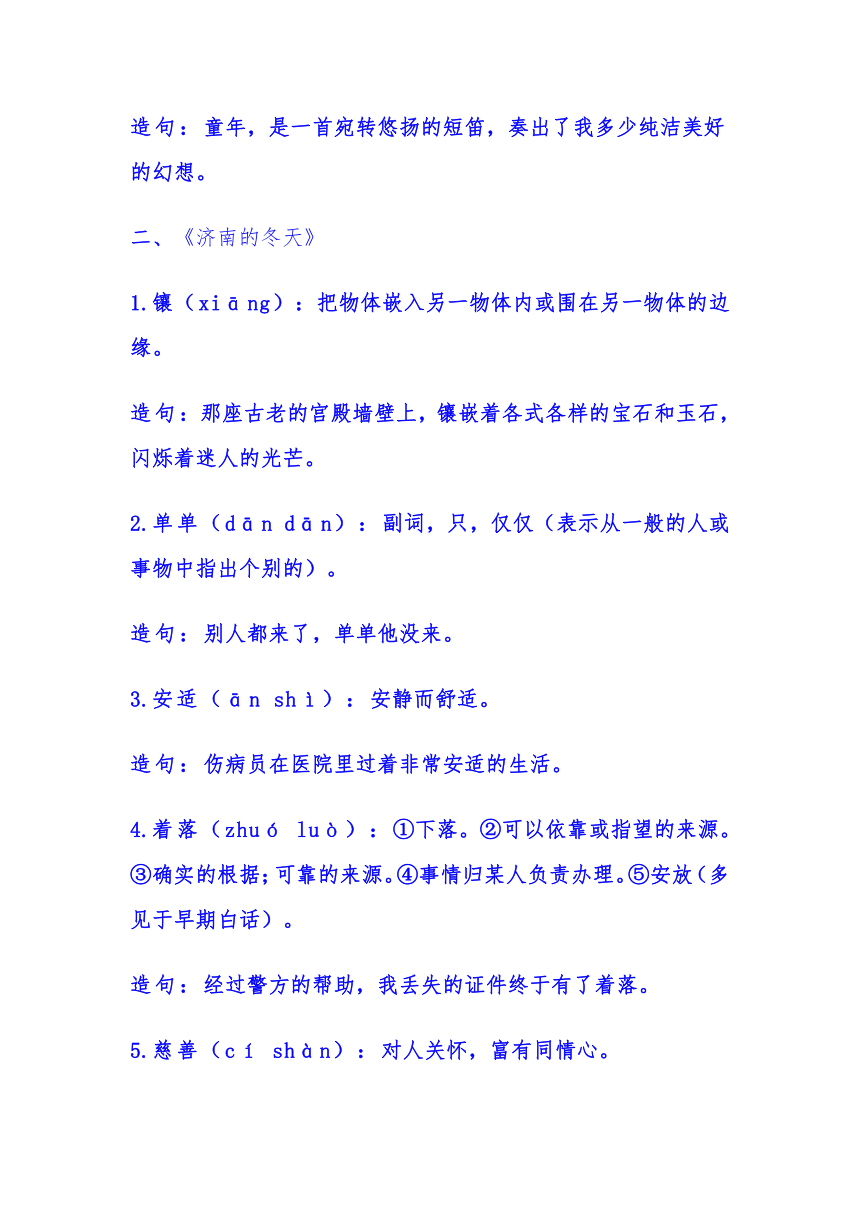 造句：童年，是一首宛转悠扬的短笛，奏出了我多少纯洁美好的幻想。

二、《济南的冬天》

1.镶（xiāng）：把物体嵌入另一物体内或围在另一物体的边缘。

造句：那座古老的宫殿墙壁上，镶嵌着各式各样的宝石和玉石，闪烁着迷人的光芒。

2.单单（dān dān）：副词，只，仅仅（表示从一般的人或事物中指出个别的）。

造句：别人都来了，单单他没来。

3.安适（ān shì）：安静而舒适。

造句：伤病员在医院里过着非常安适的生活。

4.着落（zhuó luò）：①下落。②可以依靠或指望的来源。③确实的根据；可靠的来源。④事情归某人负责办理。⑤安放（多见于早期白话）。

造句：经过警方的帮助，我丢失的证件终于有了着落。

5.慈善（cí shàn）：对人关怀，富有同情心。